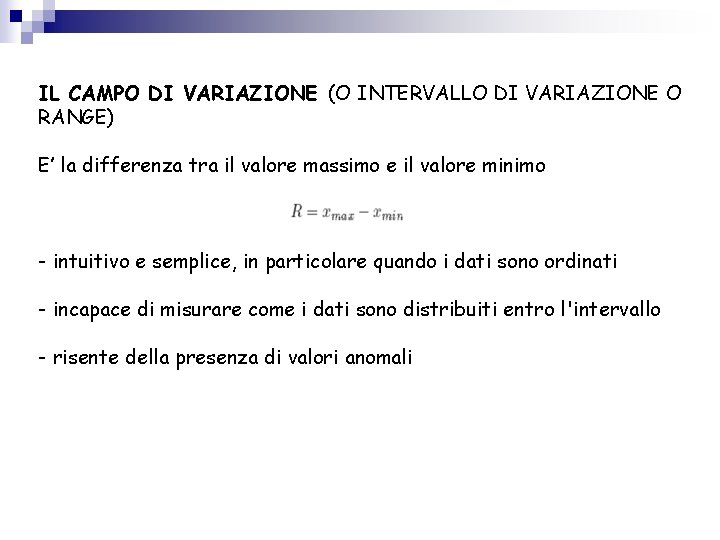 IL CAMPO DI VARIAZIONE (O INTERVALLO DI VARIAZIONE O RANGE)

E' la differenza tra il valore massimo e il valore minimo

$R = x_{max} - x_{min}$

- intuitivo e semplice, in particolare quando i dati sono ordinati

- incapace di misurare come i dati sono distribuiti entro l'intervallo

- risente della presenza di valori anomali